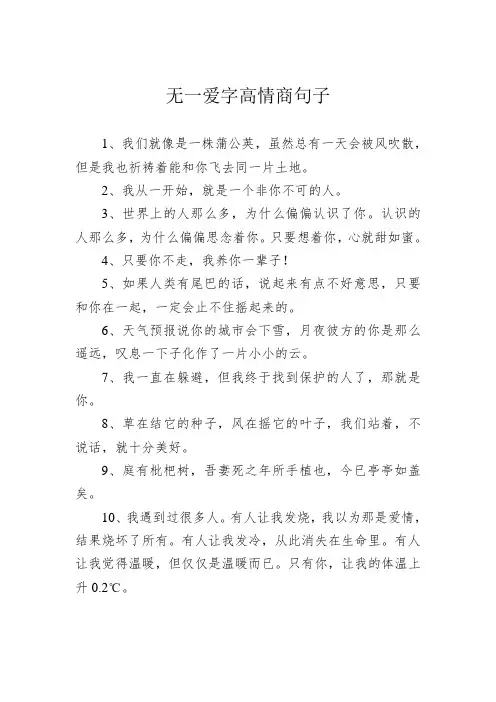 无一爱字高情商句子

1、我们就像是一株蒲公英，虽然总有一天会被风吹散，但是我也祈祷着能和你飞去同一片土地。

2、我从一开始，就是一个非你不可的人。

3、世界上的人那么多，为什么偏偏认识了你。认识的人那么多，为什么偏偏思念着你。只要想着你，心就甜如蜜。

4、只要你不走，我养你一辈子！

5、如果人类有尾巴的话，说起来有点不好意思，只要和你在一起，一定会止不住摇起来的。

6、天气预报说你的城市会下雪，月夜彼方的你是那么遥远，叹息一下子化作了一片小小的云。

7、我一直在躲避，但我终于找到保护的人了，那就是你。

8、草在结它的种子，风在摇它的叶子，我们站着，不说话，就十分美好。

9、庭有枇杷树，吾妻死之年所手植也，今已亭亭如盖矣。

10、我遇到过很多人。有人让我发烧，我以为那是爱情，结果烧坏了所有。有人让我发冷，从此消失在生命里。有人让我觉得温暖，但仅仅是温暖而已。只有你，让我的体温上升 0.2℃。